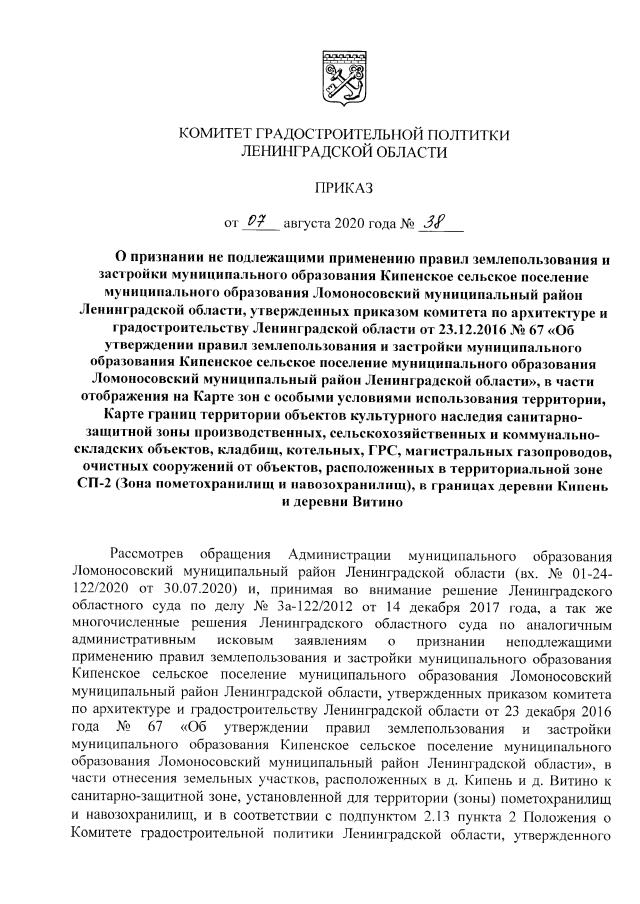 КОМИТЕТ ГРАДОСТРОИТЕЛЬНОЙ ПОЛТИТКИ ЛЕНИНГРАДСКОЙ ОБЛАСТИ

ПРИКАЗ

от 07 августа 2020 года № 38

О признании не подлежащими применению правил землепользования и застройки муниципального образования Кипенское сельское поселение муниципального образования Ломоносовский муниципальный район Ленинградской области, утвержденных приказом комитета по архитектуре и градостроительству Ленинградской области от 23.12.2016 № 67 «Об утверждении правил землепользования и застройки муниципального образования Кипенское сельское поселение муниципального образования Ломоносовский муниципальный район Ленинградской области», в части отображения на Карте зон с особыми условиями использования территории, Карте границ территории объектов культурного наследия санитарно-защитной зоны производственных, сельскохозяйственных и коммунально-складских объектов, кладбищ, котельных, ГРС, магистральных газопроводов, очистных сооружений от объектов, расположенных в территориальной зоне СП-2 (Зона пометохранилищ и навозохранилищ), в границах деревни Кипень и деревни Витино

Рассмотрев обращения Администрации муниципального образования Ломоносовский муниципальный район Ленинградской области (вх. № 01-24-122/2020 от 30.07.2020) и, принимая во внимание решение Ленинградского областного суда по делу № 3а-122/2012 от 14 декабря 2017 года, а так же многочисленные решения Ленинградского областного суда по аналогичным административным исковым заявлениям о признании неподлежащими применению правил землепользования и застройки муниципального образования Кипенское сельское поселение муниципального образования Ломоносовский муниципальный район Ленинградской области, утвержденных приказом комитета по архитектуре и градостроительству Ленинградской области от 23 декабря 2016 года № 67 «Об утверждении правил землепользования и застройки муниципального образования Кипенское сельское поселение муниципального образования Ломоносовский муниципальный район Ленинградской области», в части отнесения земельных участков, расположенных в д. Кипень и д. Витино к санитарно-защитной зоне, установленной для территории (зоны) пометохранилищ и навозохранилищ, и в соответствии с подпунктом 2.13 пункта 2 Положения о Комитете градостроительной политики Ленинградской области, утвержденного